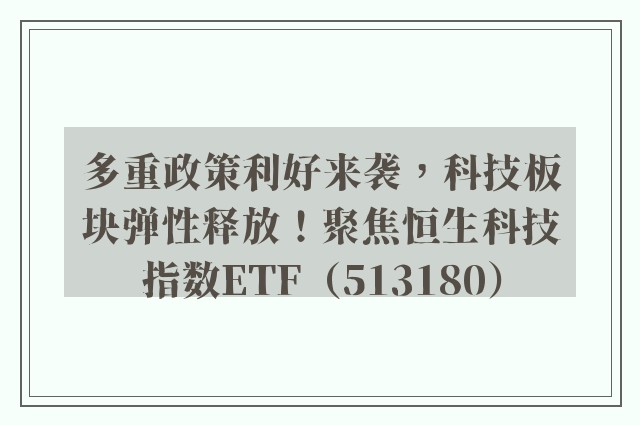 多重政策利好来袭，科技板块弹性释放！聚焦恒生科技指数ETF（513180）